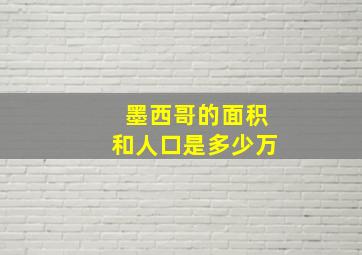 墨西哥的面积
和人口是多少万